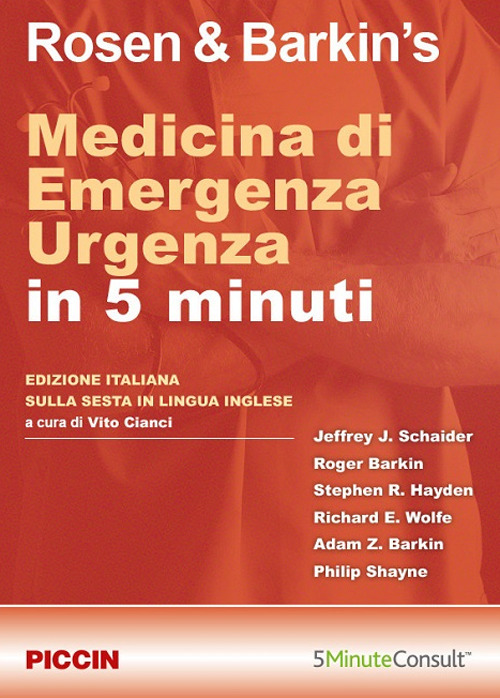 Rosen & Barkin's

Medicina di Emergenza Urgenza in 5 minuti

EDIZIONE ITALIANA
SULLA SESTA IN LINGUA INGLESE
a cura di Vito Cianci

Jeffrey J. Schaider
Roger Barkin
Stephen R. Hayden
Richard E. Wolfe
Adam Z. Barkin
Philip Shayne

PICCIN

5MinuteConsult™